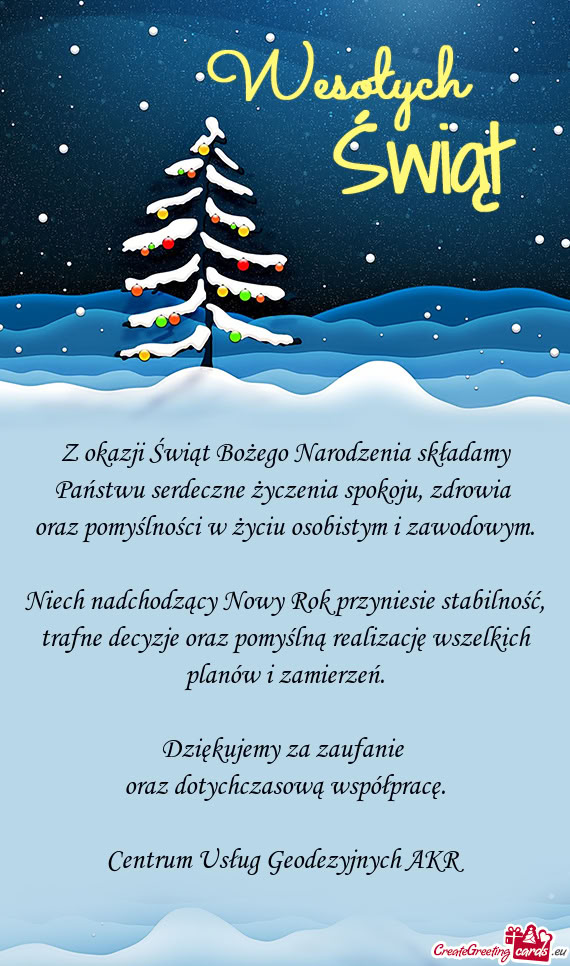 Wesołych Świąt

Z okazji Świąt Bożego Narodzenia składamy Państwu serdeczne życzenia spokoju, zdrowia oraz pomyślności w życiu osobistym i zawodowym.

Niech nadchodzący Nowy Rok przyniesie stabilność, trafne decyzje oraz pomyślną realizację wszelkich planów i zamierzeń.

Dziękujemy za zaufanie
oraz dotychczasową współpracę.

Centrum Usług Geodezyjnych AKR

CreateGreetingcards.eu